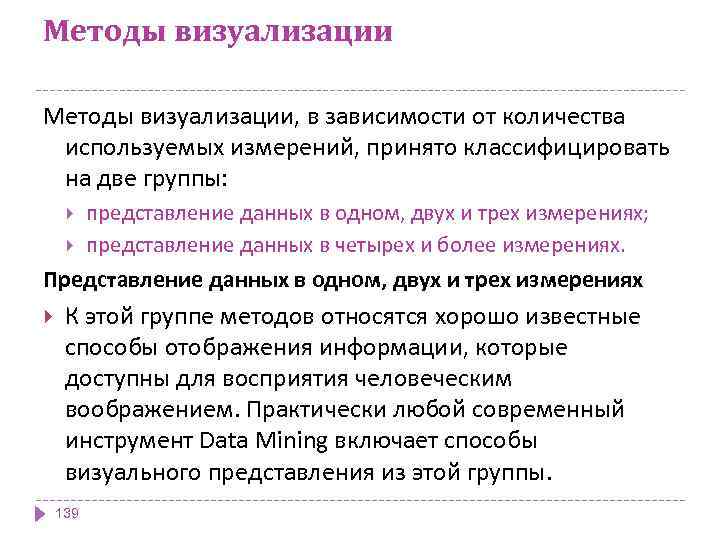 Методы визуализации

Методы визуализации, в зависимости от количества используемых измерений, принято классифицировать на две группы:

представление данных в одном, двух и трех измерениях;

представление данных в четырех и более измерениях.

Представление данных в одном, двух и трех измерениях

К этой группе методов относятся хорошо известные способы отображения информации, которые доступны для восприятия человеческим воображением. Практически любой современный инструмент Data Mining включает способы визуального представления из этой группы.

139